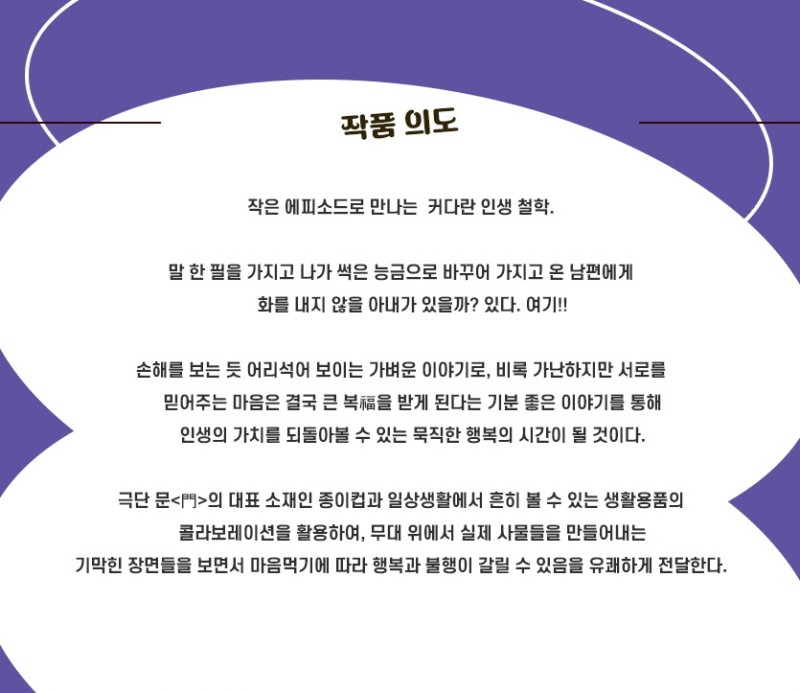 작품 의도

작은 에피소드로 만나는 커다란 인생 철학.

말 한 필을 가지고 나가 썩은 능금으로 바꾸어 가지고 온 남편에게 화를 내지 않을 아내가 있을까? 있다. 여기!!

손해를 보는 듯 어리석어 보이는 가벼운 이야기로, 비록 가난하지만 서로를 믿어주는 마음은 결국 큰 복福을 받게 된다는 기분 좋은 이야기를 통해 인생의 가치를 되돌아볼 수 있는 묵직한 행복의 시간이 될 것이다.

극단 문<門>의 대표 소재인 종이컵과 일상생활에서 흔히 볼 수 있는 생활용품의 콜라보레이션을 활용하여, 무대 위에서 실제 사물들을 만들어내는 기막힌 장면들을 보면서 마음먹기에 따라 행복과 불행이 갈릴 수 있음을 유쾌하게 전달한다.